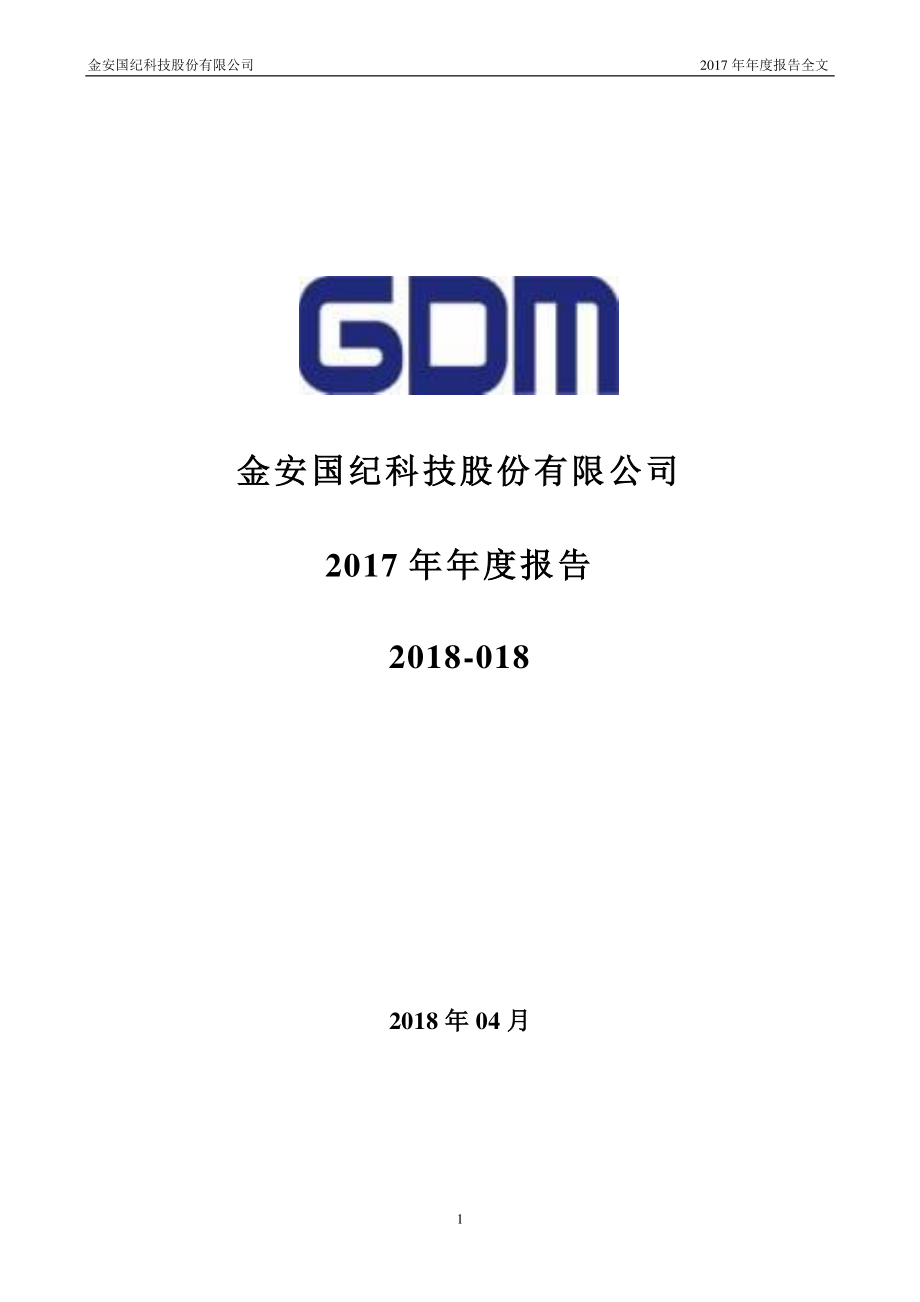 金安国纪科技股份有限公司

2017 年年度报告全文

GDM

金安国纪科技股份有限公司

2017 年年度报告

2018-018

2018 年 04 月

1